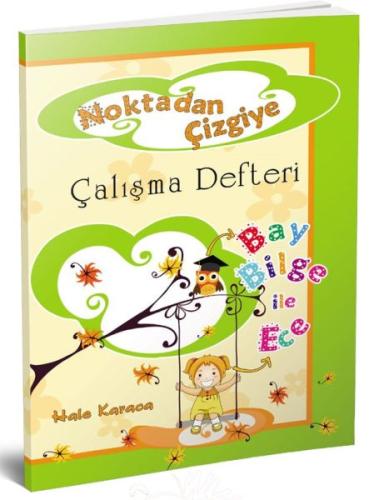 Noktadan Çizgiye

Çalışma Defteri

Bay Bilge ile Ece

Hale Karaca